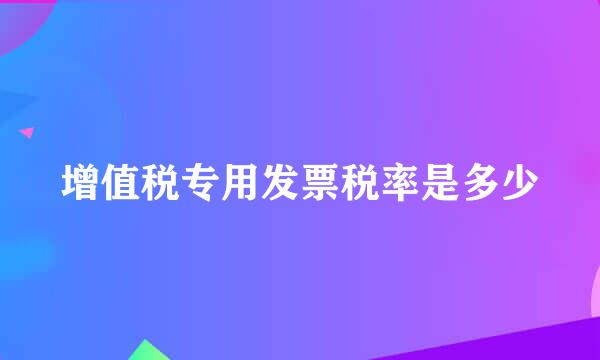 增值税专用发票税率是多少